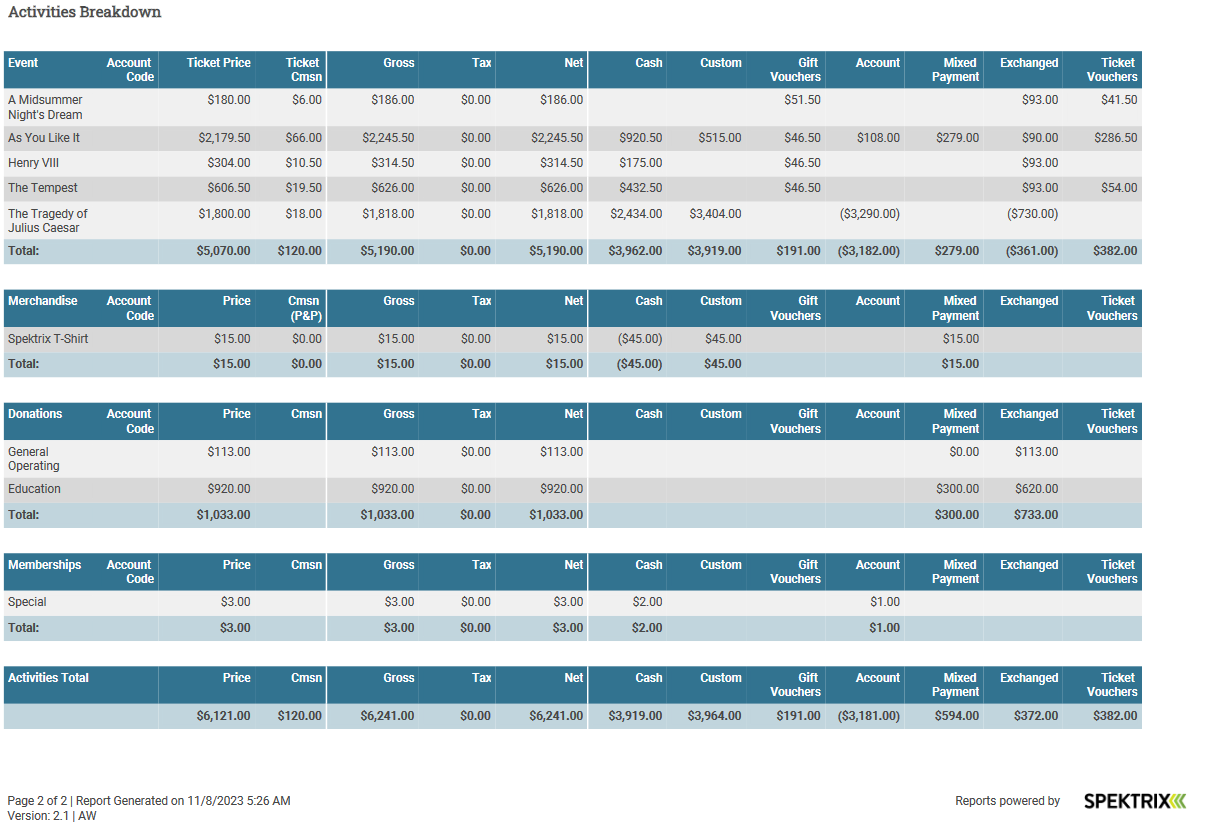 Activities Breakdown

| Event | Account Code | Ticket Price | Ticket Cmsn | Gross | Tax | Net | Cash | Custom | Gift Vouchers | Account | Mixed Payment | Exchanged | Ticket Vouchers |
|---|---|---|---|---|---|---|---|---|---|---|---|---|---|
| A Midsummer Night's Dream | | $180.00 | $6.00 | $186.00 | $0.00 | $186.00 | | | $51.50 | | | $93.00 | $41.50 |
| As You Like It | | $2,179.50 | $66.00 | $2,245.50 | $0.00 | $2,245.50 | $920.50 | $515.00 | $46.50 | $108.00 | $279.00 | $90.00 | $286.50 |
| Henry VIII | | $304.00 | $10.50 | $314.50 | $0.00 | $314.50 | $175.00 | | $46.50 | | | $93.00 | |
| The Tempest | | $606.50 | $19.50 | $626.00 | $0.00 | $626.00 | $432.50 | | $46.50 | | | $93.00 | $54.00 |
| The Tragedy of Julius Caesar | | $1,800.00 | $18.00 | $1,818.00 | $0.00 | $1,818.00 | $2,434.00 | $3,404.00 | | ($3,290.00) | | ($730.00) | |
| Total: | | $5,070.00 | $120.00 | $5,190.00 | $0.00 | $5,190.00 | $3,962.00 | $3,919.00 | $191.00 | ($3,182.00) | $279.00 | ($361.00) | $382.00 |

| Merchandise | Account Code | Price | Cmsn (P&P) | Gross | Tax | Net | Cash | Custom | Gift Vouchers | Account | Mixed Payment | Exchanged | Ticket Vouchers |
|---|---|---|---|---|---|---|---|---|---|---|---|---|---|
| Spektrix T-Shirt | | $15.00 | $0.00 | $15.00 | $0.00 | $15.00 | ($45.00) | $45.00 | | | $15.00 | | |
| Total: | | $15.00 | $0.00 | $15.00 | $0.00 | $15.00 | ($45.00) | $45.00 | | | $15.00 | | |

| Donations | Account Code | Price | Cmsn | Gross | Tax | Net | Cash | Custom | Gift Vouchers | Account | Mixed Payment | Exchanged | Ticket Vouchers |
|---|---|---|---|---|---|---|---|---|---|---|---|---|---|
| General Operating | | $113.00 | | $113.00 | $0.00 | $113.00 | | | | | $0.00 | $113.00 | |
| Education | | $920.00 | | $920.00 | $0.00 | $920.00 | | | | | $300.00 | $620.00 | |
| Total: | | $1,033.00 | | $1,033.00 | $0.00 | $1,033.00 | | | | | $300.00 | $733.00 | |

| Memberships | Account Code | Price | Cmsn | Gross | Tax | Net | Cash | Custom | Gift Vouchers | Account | Mixed Payment | Exchanged | Ticket Vouchers |
|---|---|---|---|---|---|---|---|---|---|---|---|---|---|
| Special | | $3.00 | | $3.00 | $0.00 | $3.00 | $2.00 | | | $1.00 | | | |
| Total: | | $3.00 | | $3.00 | $0.00 | $3.00 | $2.00 | | | $1.00 | | | |

| Activities Total | Price | Cmsn | Gross | Tax | Net | Cash | Custom | Gift Vouchers | Account | Mixed Payment | Exchanged | Ticket Vouchers |
|---|---|---|---|---|---|---|---|---|---|---|---|---|
| | $6,121.00 | $120.00 | $6,241.00 | $0.00 | $6,241.00 | $3,919.00 | $3,964.00 | $191.00 | ($3,181.00) | $594.00 | $372.00 | $382.00 |

Page 2 of 2 | Report Generated on 11/8/2023 5:26 AM
Version: 2.1 | AW

Reports powered by SPEKTRIX